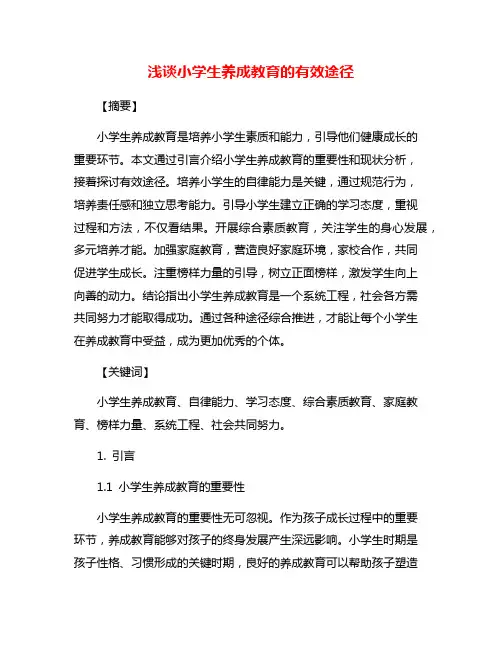 浅谈小学生养成教育的有效途径

【摘要】

小学生养成教育是培养小学生素质和能力，引导他们健康成长的重要环节。本文通过引言介绍小学生养成教育的重要性和现状分析，接着探讨有效途径。培养小学生的自律能力是关键，通过规范行为，培养责任感和独立思考能力。引导小学生建立正确的学习态度，重视过程和方法，不仅看结果。开展综合素质教育，关注学生的身心发展，多元培养才能。加强家庭教育，营造良好家庭环境，家校合作，共同促进学生成长。注重榜样力量的引导，树立正面榜样，激发学生向上向善的动力。结论指出小学生养成教育是一个系统工程，社会各方需共同努力才能取得成功。通过各种途径综合推进，才能让每个小学生在养成教育中受益，成为更加优秀的个体。

【关键词】

小学生养成教育、自律能力、学习态度、综合素质教育、家庭教育、榜样力量、系统工程、社会共同努力。

1. 引言

1.1 小学生养成教育的重要性

小学生养成教育的重要性无可忽视。作为孩子成长过程中的重要环节，养成教育能够对孩子的终身发展产生深远影响。小学生时期是孩子性格、习惯形成的关键时期，良好的养成教育可以帮助孩子塑造